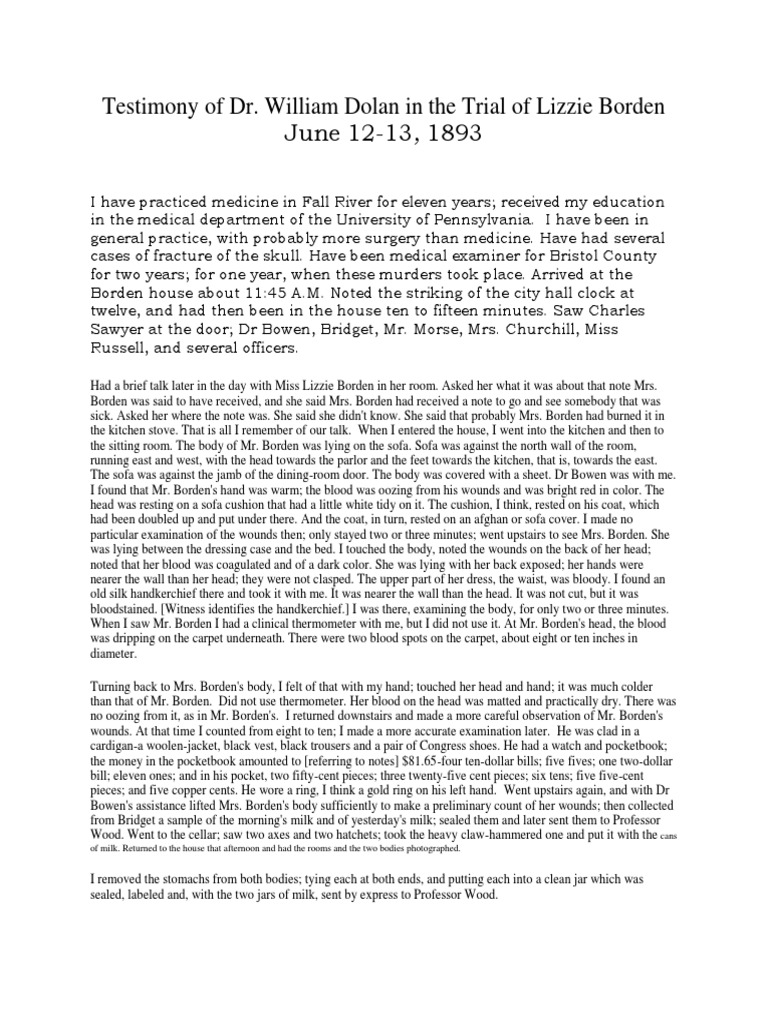 Testimony of Dr. William Dolan in the Trial of Lizzie Borden
June 12-13, 1893

I have practiced medicine in Fall River for eleven years; received my education in the medical department of the University of Pennsylvania. I have been in general practice, with probably more surgery than medicine. Have had several cases of fracture of the skull. Have been medical examiner for Bristol County for two years; for one year, when these murders took place. Arrived at the Borden house about 11:45 A.M. Noted the striking of the city hall clock at twelve, and had then been in the house ten to fifteen minutes. Saw Charles Sawyer at the door; Dr Bowen, Bridget, Mr. Morse, Mrs. Churchill, Miss Russell, and several officers.

Had a brief talk later in the day with Miss Lizzie Borden in her room. Asked her what it was about that note Mrs. Borden was said to have received, and she said Mrs. Borden had received a note to go and see somebody that was sick. Asked her where the note was. She said she didn't know. She said that probably Mrs. Borden had burned it in the kitchen stove. That is all I remember of our talk. When I entered the house, I went into the kitchen and then to the sitting room. The body of Mr. Borden was lying on the sofa. Sofa was against the north wall of the room, running east and west, with the head towards the parlor and the feet towards the kitchen, that is, towards the east. The sofa was against the jamb of the dining-room door. The body was covered with a sheet. Dr Bowen was with me. I found that Mr. Borden's hand was warm; the blood was oozing from his wounds and was bright red in color. The head was resting on a sofa cushion that had a little white tidy on it. The cushion, I think, rested on his coat, which had been doubled up and put under there. And the coat, in turn, rested on an afghan or sofa cover. I made no particular examination of the wounds then; only stayed two or three minutes; went upstairs to see Mrs. Borden. She was lying between the dressing case and the bed. I touched the body, noted the wounds on the back of her head; noted that her blood was coagulated and of a dark color. She was lying with her back exposed; her hands were nearer the wall than her head; they were not clasped. The upper part of her dress, the waist, was bloody. I found an old silk handkerchief there and took it with me. It was nearer the wall than the head. It was not cut, but it was bloodstained. [Witness identifies the handkerchief.] I was there, examining the body, for only two or three minutes. When I saw Mr. Borden I had a clinical thermometer with me, but I did not use it. At Mr. Borden's head, the blood was dripping on the carpet underneath. There were two blood spots on the carpet, about eight or ten inches in diameter.

Turning back to Mrs. Borden's body, I felt of that with my hand; touched her head and hand; it was much colder than that of Mr. Borden. Did not use thermometer. Her blood on the head was matted and practically dry. There was no oozing from it, as in Mr. Borden's. I returned downstairs and made a more careful observation of Mr. Borden's wounds. At that time I counted from eight to ten; I made a more accurate examination later. He was clad in a cardigan-a woolen-jacket, black vest, black trousers and a pair of Congress shoes. He had a watch and pocketbook; the money in the pocketbook amounted to [referring to notes] $81.65-four ten-dollar bills; five fives; one two-dollar bill; eleven ones; and in his pocket, two fifty-cent pieces; three twenty-five cent pieces; six tens; five five-cent pieces; and five copper cents. He wore a ring, I think a gold ring on his left hand. Went upstairs again, and with Dr Bowen's assistance lifted Mrs. Borden's body sufficiently to make a preliminary count of her wounds; then collected from Bridget a sample of the morning's milk and of yesterday's milk; sealed them and later sent them to Professor Wood. Went to the cellar; saw two axes and two hatchets; took the heavy claw-hammered one and put it with the cans of milk. Returned to the house that afternoon and had the rooms and the two bodies photographed.

I removed the stomachs from both bodies; tying each at both ends, and putting each into a clean jar which was sealed, labeled and, with the two jars of milk, sent by express to Professor Wood.